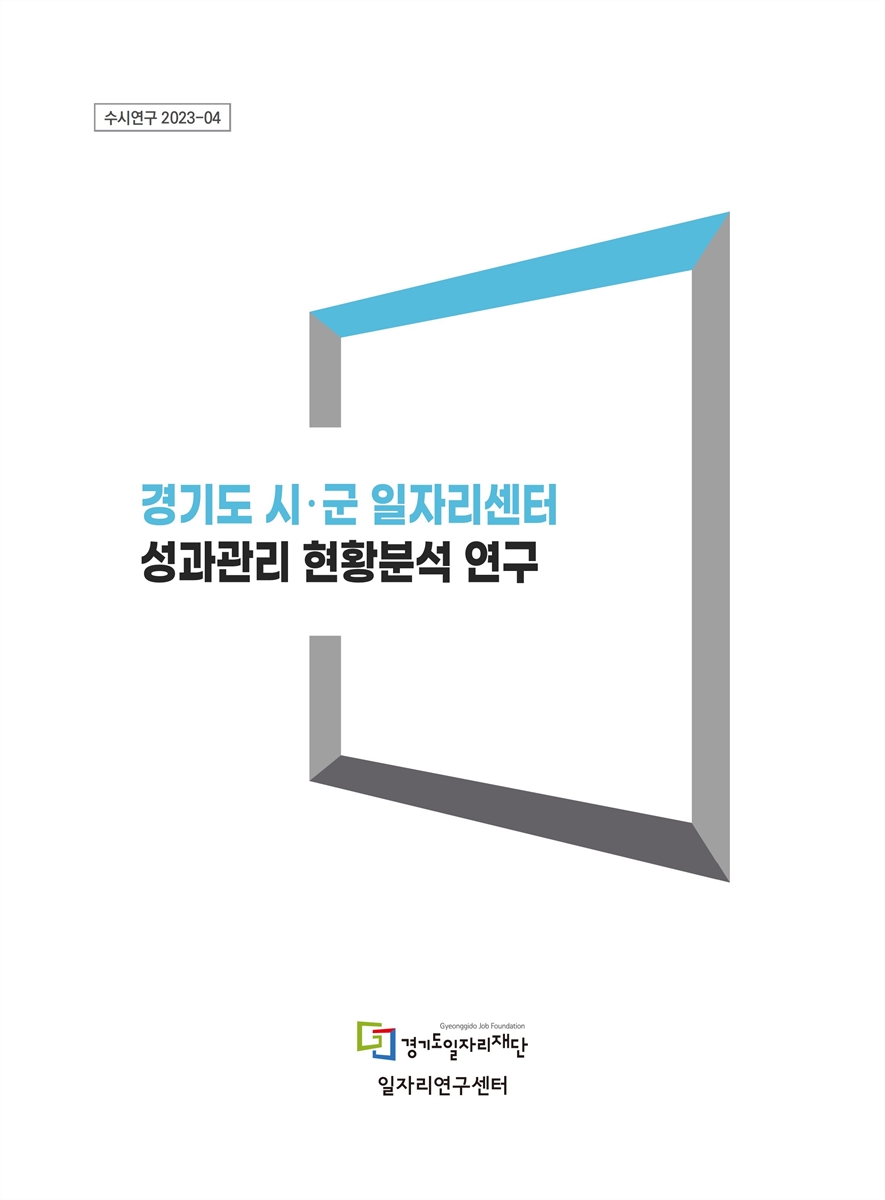 수시연구 2023-04

경기도 시·군 일자리센터
성과관리 현황분석 연구

Gyeonggido Job Foundation
경기도일자리재단

일자리연구센터